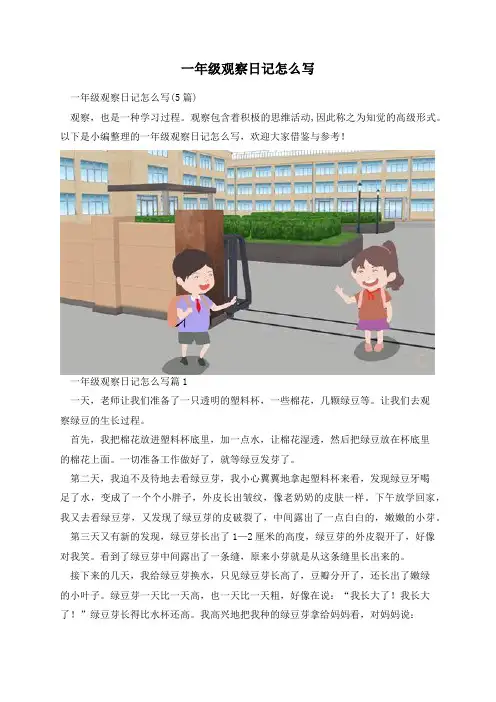 一年级观察日记怎么写

一年级观察日记怎么写(5篇)

观察，也是一种学习过程。观察包含着积极的思维活动,因此称之为知觉的高级形式。以下是小编整理的一年级观察日记怎么写，欢迎大家借鉴与参考！

一年级观察日记怎么写篇1

一天，老师让我们准备了一只透明的塑料杯，一些棉花，几颗绿豆等。让我们去观察绿豆的生长过程。

首先，我把棉花放进塑料杯底里，加一点水，让棉花湿透，然后把绿豆放在杯底里的棉花上面。一切准备工作做好了，就等绿豆发芽了。

第二天，我迫不及待地去看绿豆芽，我小心翼翼地拿起塑料杯来看，发现绿豆牙喝足了水，变成了一个个小胖子，外皮长出皱纹，像老奶奶的皮肤一样。下午放学回家，我又去看绿豆芽，又发现了绿豆芽的皮破裂了，中间露出了一点白白的，嫩嫩的小芽。

第三天又有新的发现，绿豆芽长出了1—2厘米的高度，绿豆芽的外皮裂开了，好像对我笑。看到了绿豆芽中间露出了一条缝，原来小芽就是从这条缝里长出来的。

接下来的几天，我给绿豆芽换水，只见绿豆芽长高了，豆瓣分开了，还长出了嫩绿的小叶子。绿豆芽一天比一天高，也一天比一天粗，好像在说：“我长大了！我长大了！”绿豆芽长得比水杯还高。我高兴地把我种的绿豆芽拿给妈妈看，对妈妈说：